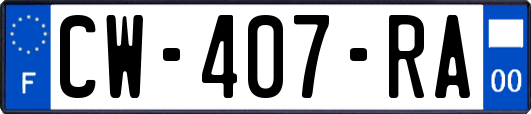 F
CW-407-RA
00